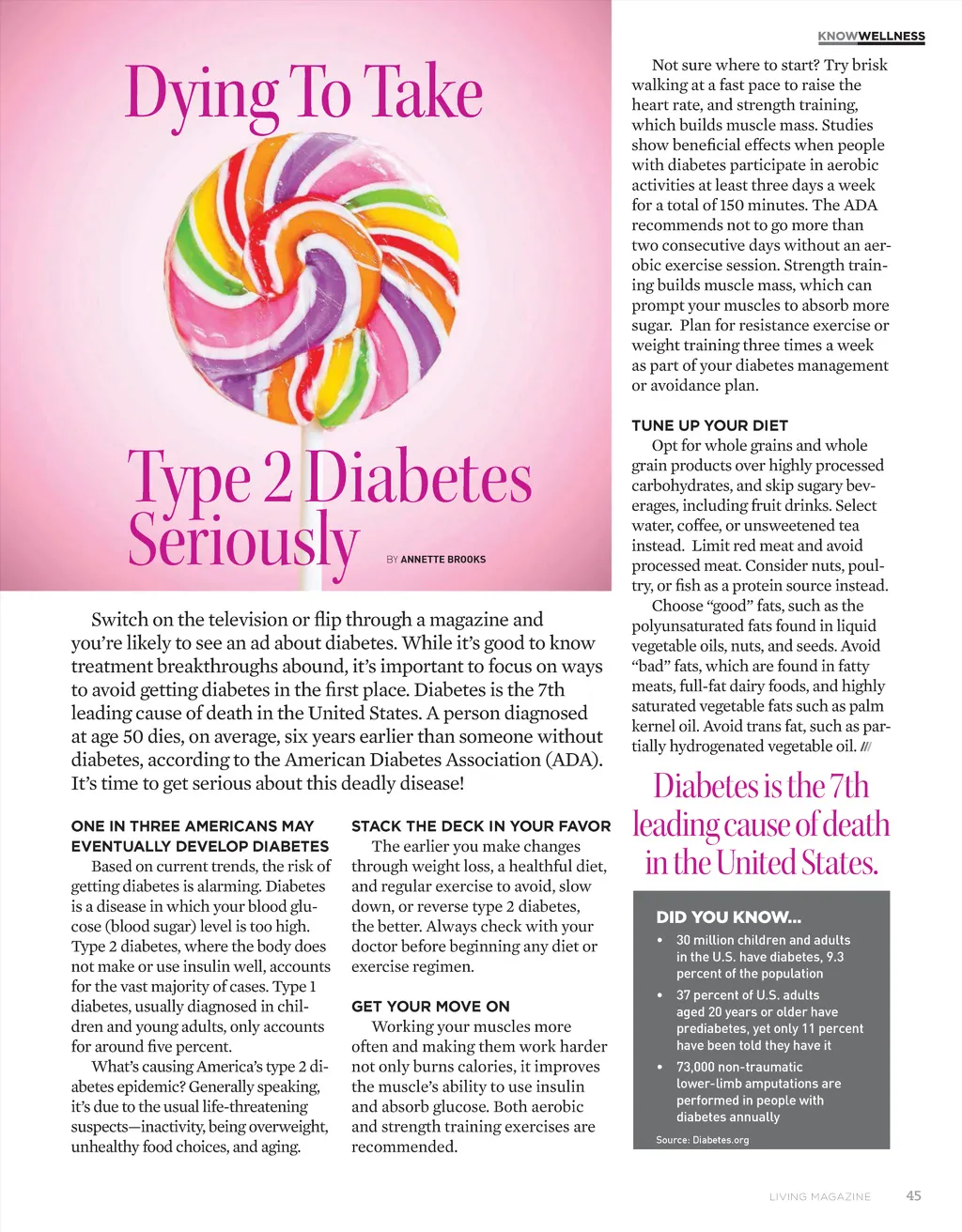 KNOWWELLNESS

Dying To Take Type 2 Diabetes Seriously

BY ANNETTE BROOKS

Switch on the television or flip through a magazine and you're likely to see an ad about diabetes. While it's good to know treatment breakthroughs abound, it's important to focus on ways to avoid getting diabetes in the first place. Diabetes is the 7th leading cause of death in the United States. A person diagnosed at age 50 dies, on average, six years earlier than someone without diabetes, according to the American Diabetes Association (ADA). It's time to get serious about this deadly disease!

ONE IN THREE AMERICANS MAY EVENTUALLY DEVELOP DIABETES

Based on current trends, the risk of getting diabetes is alarming. Diabetes is a disease in which your blood glucose (blood sugar) level is too high. Type 2 diabetes, where the body does not make or use insulin well, accounts for the vast majority of cases. Type 1 diabetes, usually diagnosed in children and young adults, only accounts for around five percent.

What's causing America's type 2 diabetes epidemic? Generally speaking, it's due to the usual life-threatening suspects—inactivity, being overweight, unhealthy food choices, and aging.

STACK THE DECK IN YOUR FAVOR

The earlier you make changes through weight loss, a healthful diet, and regular exercise to avoid, slow down, or reverse type 2 diabetes, the better. Always check with your doctor before beginning any diet or exercise regimen.

GET YOUR MOVE ON

Working your muscles more often and making them work harder not only burns calories, it improves the muscle's ability to use insulin and absorb glucose. Both aerobic and strength training exercises are recommended.

Not sure where to start? Try brisk walking at a fast pace to raise the heart rate, and strength training, which builds muscle mass. Studies show beneficial effects when people with diabetes participate in aerobic activities at least three days a week for a total of 150 minutes. The ADA recommends not to go more than two consecutive days without an aerobic exercise session. Strength training builds muscle mass, which can prompt your muscles to absorb more sugar. Plan for resistance exercise or weight training three times a week as part of your diabetes management or avoidance plan.

TUNE UP YOUR DIET

Opt for whole grains and whole grain products over highly processed carbohydrates, and skip sugary beverages, including fruit drinks. Select water, coffee, or unsweetened tea instead. Limit red meat and avoid processed meat. Consider nuts, poultry, or fish as a protein source instead.

Choose "good" fats, such as the polyunsaturated fats found in liquid vegetable oils, nuts, and seeds. Avoid "bad" fats, which are found in fatty meats, full-fat dairy foods, and highly saturated vegetable fats such as palm kernel oil. Avoid trans fat, such as partially hydrogenated vegetable oil. ///

Diabetes is the 7th leading cause of death in the United States.

DID YOU KNOW...

• 30 million children and adults in the U.S. have diabetes, 9.3 percent of the population

• 37 percent of U.S. adults aged 20 years or older have prediabetes, yet only 11 percent have been told they have it

• 73,000 non-traumatic lower-limb amputations are performed in people with diabetes annually

Source: Diabetes.org

LIVING MAGAZINE 45